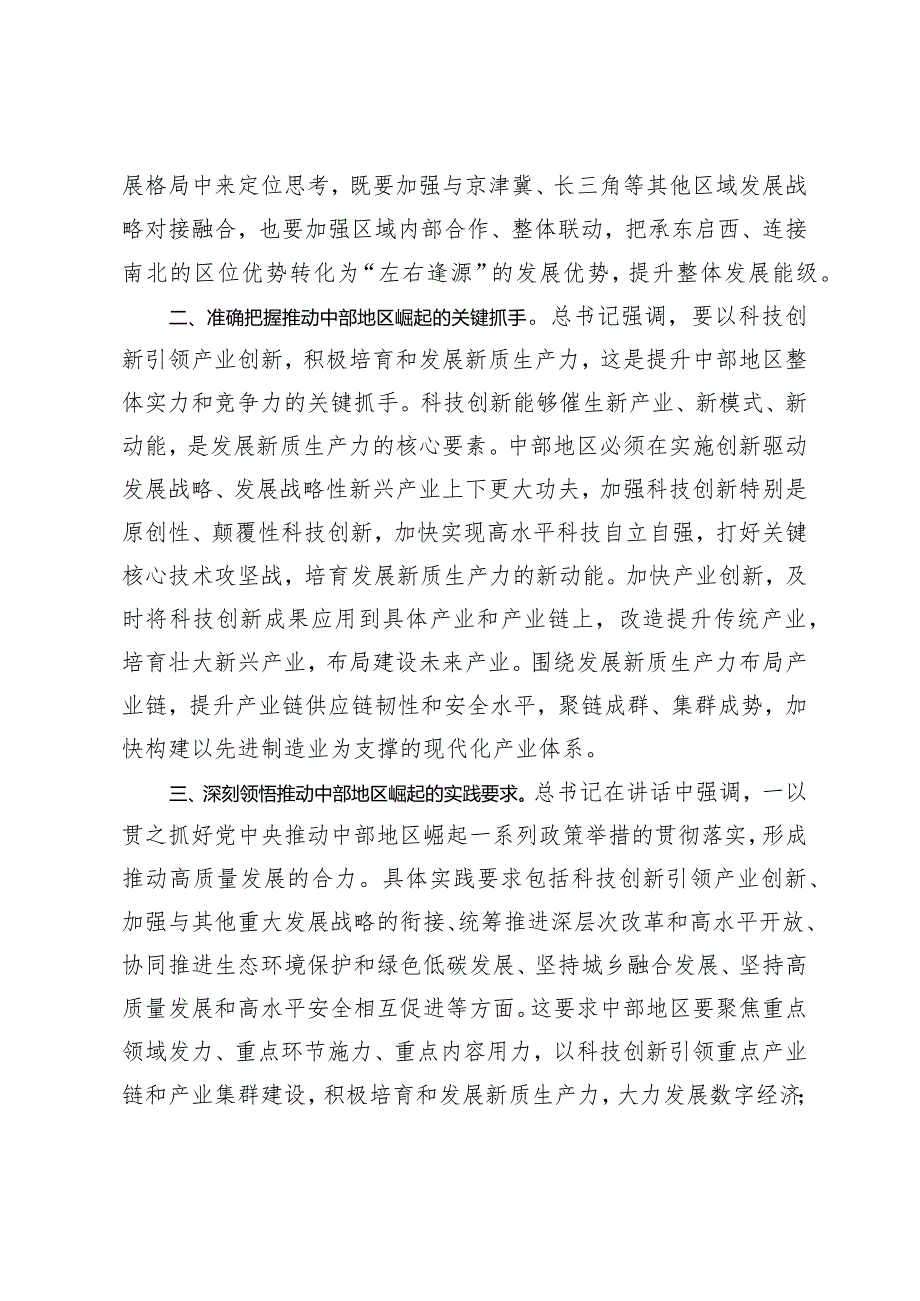 展格局中来定位思考，既要加强与京津冀、长三角等其他区域发展战略对接融合，也要加强区域内部合作、整体联动，把承东启西、连接南北的区位优势转化为“左右逢源”的发展优势，提升整体发展能级。

二、准确把握推动中部地区崛起的关键抓手。总书记强调，要以科技创新引领产业创新，积极培育和发展新质生产力，这是提升中部地区整体实力和竞争力的关键抓手。科技创新能够催生新产业、新模式、新动能，是发展新质生产力的核心要素。中部地区必须在实施创新驱动发展战略、发展战略性新兴产业上下更大功夫，加强科技创新特别是原创性、颠覆性科技创新，加快实现高水平科技自立自强，打好关键核心技术攻坚战，培育发展新质生产力的新动能。加快产业创新，及时将科技创新成果应用到具体产业和产业链上，改造提升传统产业，培育壮大新兴产业，布局建设未来产业。围绕发展新质生产力布局产业链，提升产业链供应链韧性和安全水平，聚链成群、集群成势，加快构建以先进制造业为支撑的现代化产业体系。

三、深刻领悟推动中部地区崛起的实践要求。总书记在讲话中强调，一以贯之抓好党中央推动中部地区崛起一系列政策举措的贯彻落实，形成推动高质量发展的合力。具体实践要求包括科技创新引领产业创新、加强与其他重大发展战略的衔接、统筹推进深层次改革和高水平开放、协同推进生态环境保护和绿色低碳发展、坚持城乡融合发展、坚持高质量发展和高水平安全相互促进等方面。这要求中部地区要聚焦重点领域发力、重点环节施力、重点内容用力，以科技创新引领重点产业链和产业集群建设，积极培育和发展新质生产力，大力发展数字经济；